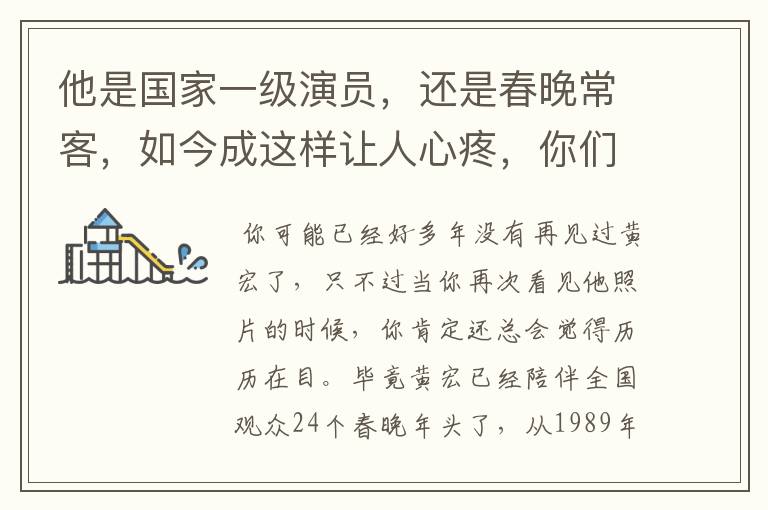 他是国家一级演员，还是春晚常客，如今成这样让人心疼，你们

你可能已经好多年没有再见过黄宏了，只不过当你再次看见他照片的时候，你肯定还总会觉得历历在目。毕竟黄宏已经陪伴全国观众24个春晚年头了，从1989年